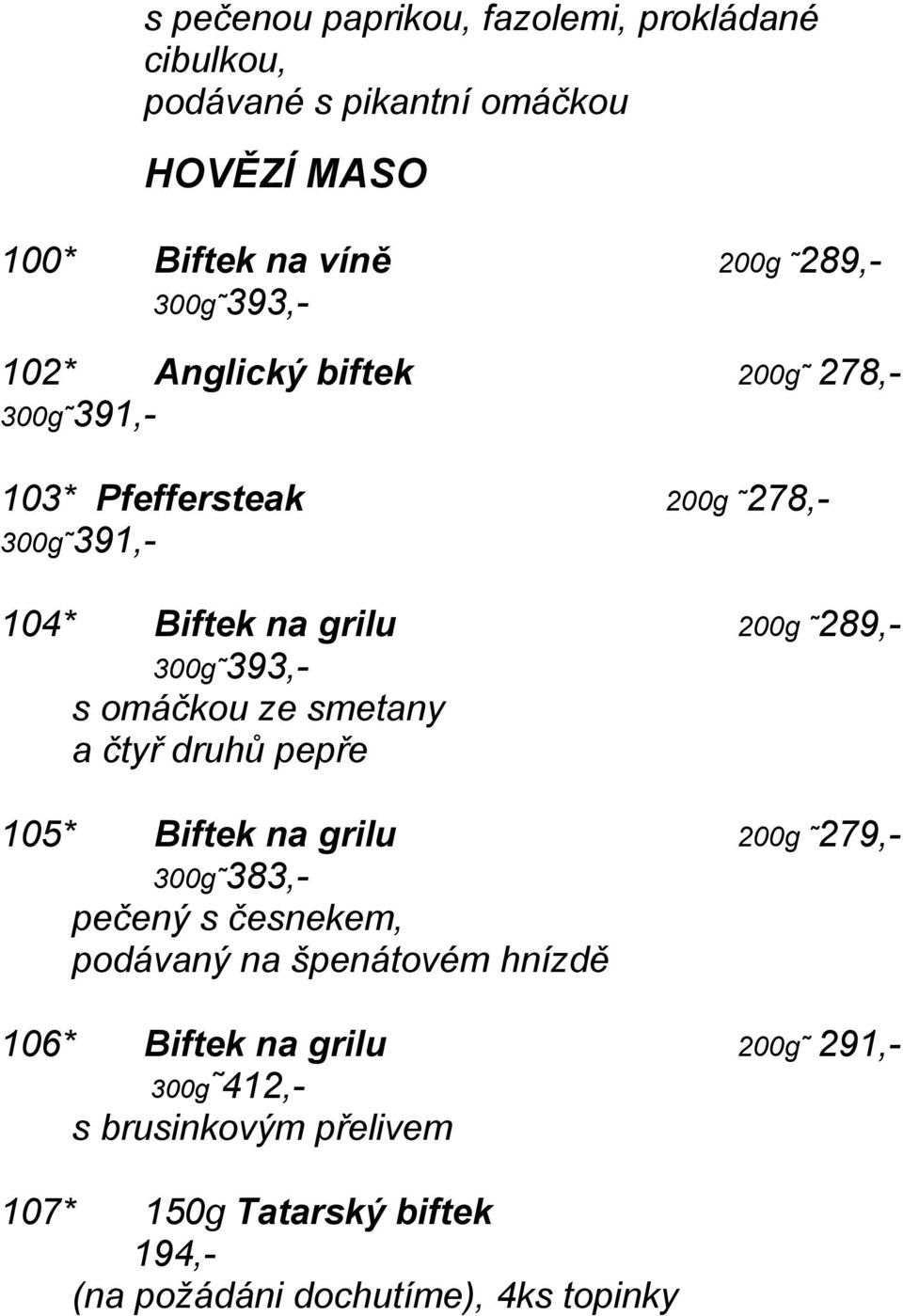 s pečenou paprikou, fazolemi, prokládané cibulkou, podávané s pikantní omáčkou

HOVĚZÍ MASO

100* Biftek na víně 200g ˜289,- 300g˜393,-

102* Anglický biftek 200g˜ 278,- 300g˜391,-

103* Pfeffersteak 200g ˜278,- 300g˜391,-

104* Biftek na grilu 200g ˜289,- 300g˜393,- s omáčkou ze smetany a čtyř druhů pepře

105* Biftek na grilu 200g ˜279,- 300g˜383,- pečený s česnekem, podávaný na špenátovém hnízdě

106* Biftek na grilu 200g˜ 291,- 300g˜412,- s brusinkovým přelivem

107* 150g Tatarský biftek 194,- (na požádáni dochutíme), 4ks topinky